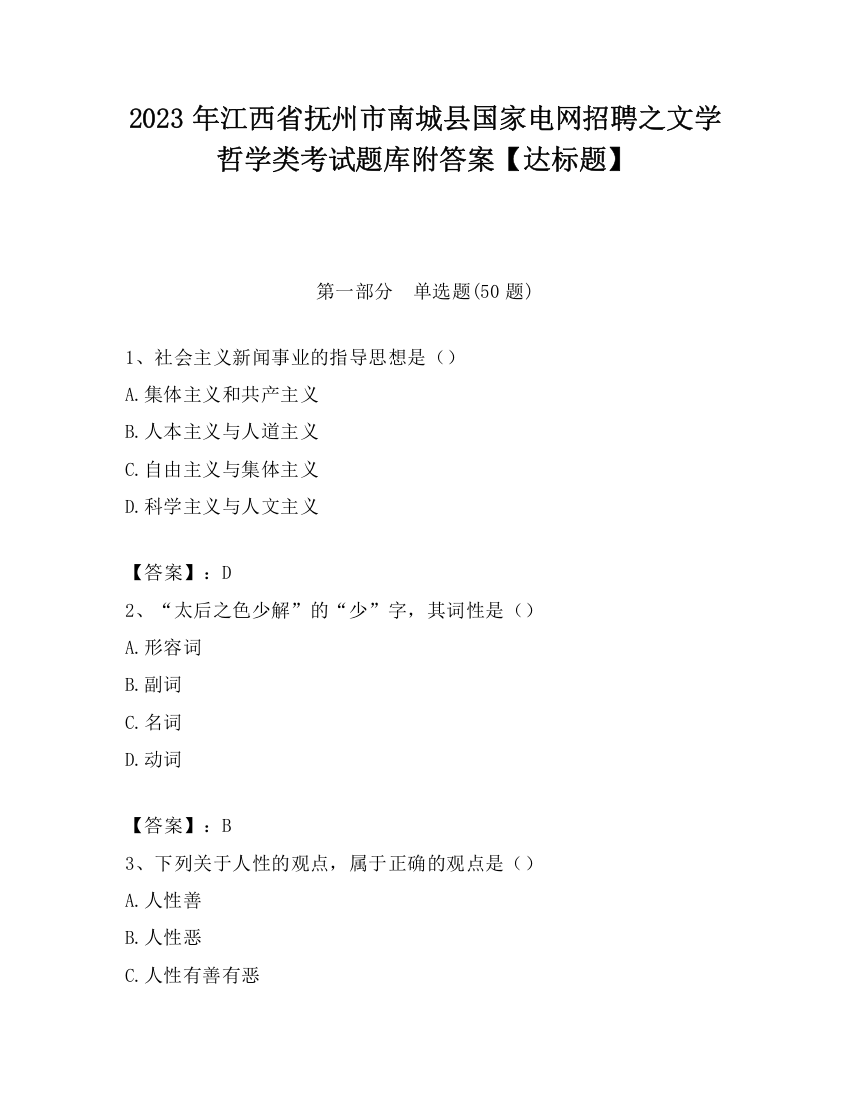 2023 年江西省抚州市南城县国家电网招聘之文学哲学类考试题库附答案【达标题】

第一部分　单选题(50 题)

1、社会主义新闻事业的指导思想是（）

A.集体主义和共产主义

B.人本主义与人道主义

C.自由主义与集体主义

D.科学主义与人文主义

【答案】：D

2、“太后之色少解”的“少”字，其词性是（）

A.形容词

B.副词

C.名词

D.动词

【答案】：B

3、下列关于人性的观点，属于正确的观点是（）

A.人性善

B.人性恶

C.人性有善有恶